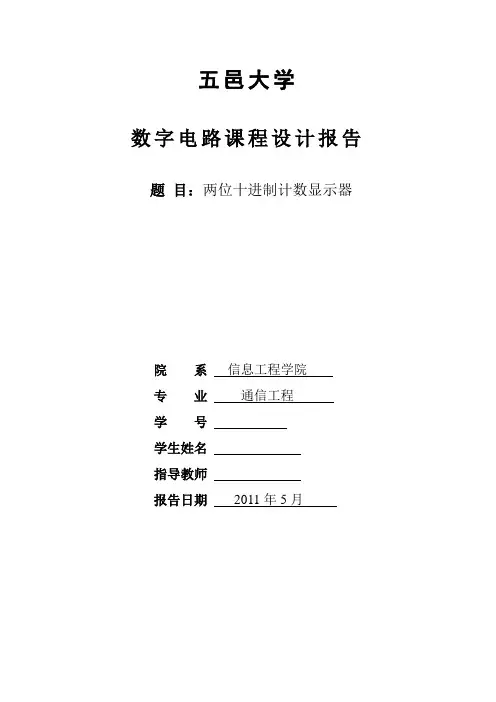 五邑大学

数字电路课程设计报告

题 目：两位十进制计数显示器

院 系 信息工程学院

专 业 通信工程

学 号

学生姓名

指导教师

报告日期 2011 年 5 月